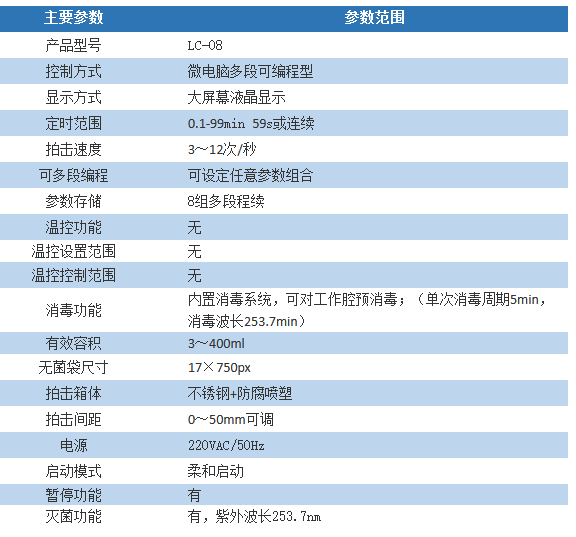 | 主要参数 | 参数范围 |
|---|---|
| 产品型号 | LC-08 |
| 控制方式 | 微电脑多段可编程型 |
| 显示方式 | 大屏幕液晶显示 |
| 定时范围 | 0.1-99min 59s或连续 |
| 拍击速度 | 3～12次/秒 |
| 可多段编程 | 可设定任意参数组合 |
| 参数存储 | 8组多段程续 |
| 温控功能 | 无 |
| 温控设置范围 | 无 |
| 温控控制范围 | 无 |
| 消毒功能 | 内置消毒系统，可对工作腔预消毒；（单次消毒周期5min，消毒波长253.7min） |
| 有效容积 | 3～400ml |
| 无菌袋尺寸 | 17×750px |
| 拍击箱体 | 不锈钢+防腐喷塑 |
| 拍击间距 | 0～50mm可调 |
| 电源 | 220VAC/50Hz |
| 启动模式 | 柔和启动 |
| 暂停功能 | 有 |
| 灭菌功能 | 有，紫外波长253.7nm |